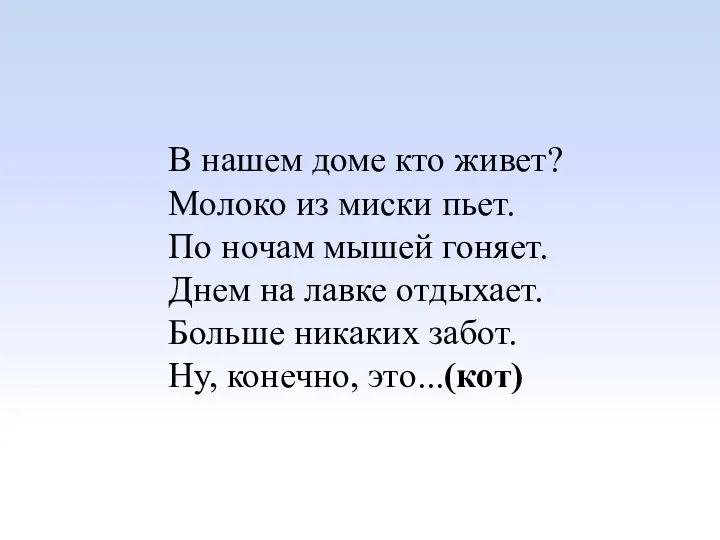 В нашем доме кто живет?
Молоко из миски пьет.
По ночам мышей гоняет.
Днем на лавке отдыхает.
Больше никаких забот.
Ну, конечно, это...(кот)